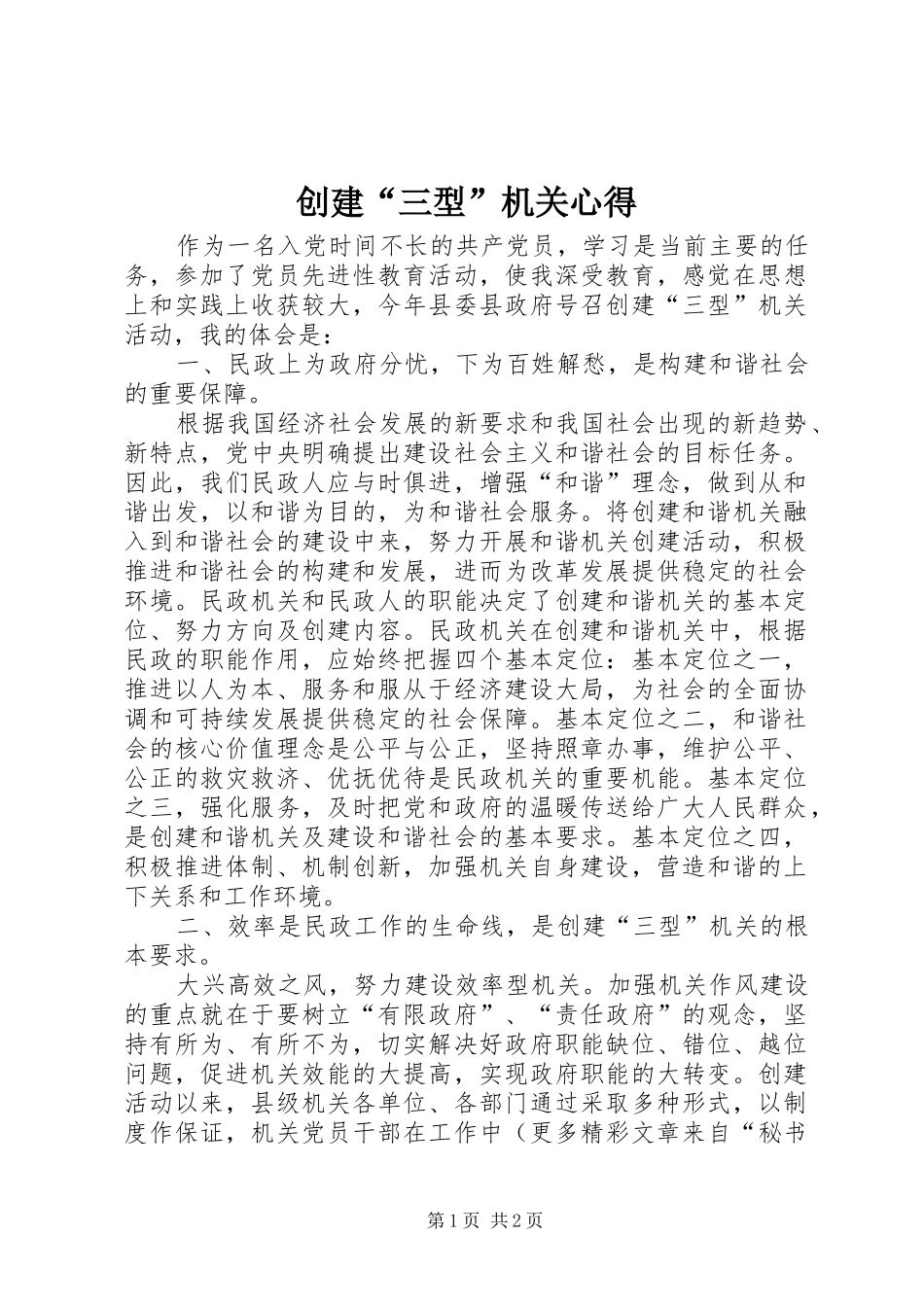 创建“三型”机关心得

作为一名入党时间不长的共产党员，学习是当前主要的任务，参加了党员先进性教育活动，使我深受教育，感觉在思想上和实践上收获较大，今年县委县政府号召创建“三型”机关活动，我的体会是：

一、民政上为政府分忧，下为百姓解愁，是构建和谐社会的重要保障。

根据我国经济社会发展的新要求和我国社会出现的新趋势、新特点，党中央明确提出建设社会主义和谐社会的目标任务。因此，我们民政人应与时俱进，增强“和谐”理念，做到从和谐出发，以和谐为目的，为和谐社会服务。将创建和谐机关融入到和谐社会的建设中来，努力开展和谐机关创建活动，积极推进和谐社会的构建和发展，进而为改革发展提供稳定的社会环境。民政机关和民政人的职能决定了创建和谐机关的基本定位、努力方向及创建内容。民政机关在创建和谐机关中，根据民政的职能作用，应始终把握四个基本定位：基本定位之一，推进以人为本、服务和服从于经济建设大局，为社会的全面协调和可持续发展提供稳定的社会保障。基本定位之二，和谐社会的核心价值理念是公平与公正，坚持照章办事，维护公平、公正的救灾救济、优抚优待是民政机关的重要机能。基本定位之三，强化服务，及时把党和政府的温暖传送给广大人民群众，是创建和谐机关及建设和谐社会的基本要求。基本定位之四，积极推进体制、机制创新，加强机关自身建设，营造和谐的上下关系和工作环境。

二、效率是民政工作的生命线，是创建“三型”机关的根本要求。

大兴高效之风，努力建设效率型机关。加强机关作风建设的重点就在于要树立“有限政府”、“责任政府”的观念，坚持有所为、有所不为，切实解决好政府职能缺位、错位、越位问题，促进机关效能的大提高，实现政府职能的大转变。创建活动以来，县级机关各单位、各部门通过采取多种形式，以制度作保证，机关党员干部在工作中（更多精彩文章来自“秘书

第1页 共2页